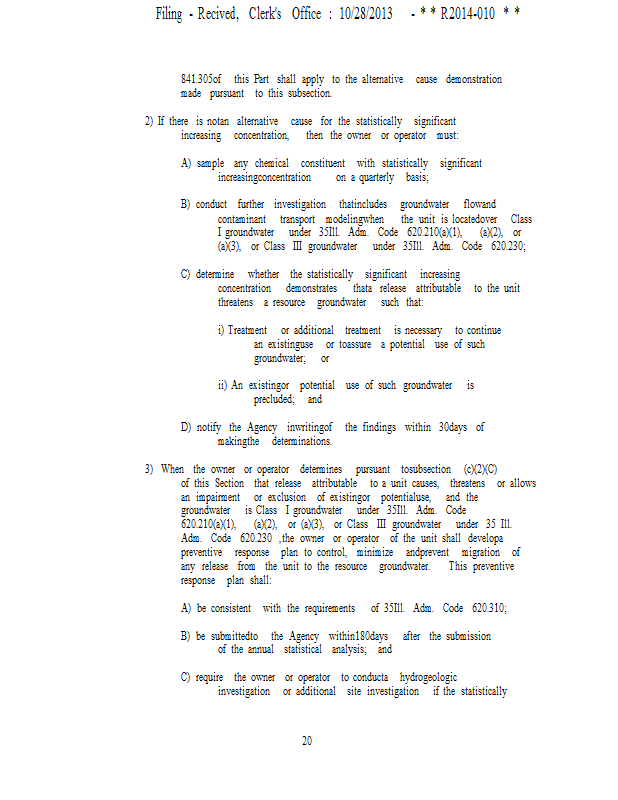 Filing - Recived, Clerk's Office : 10/28/2013 - * * R2014-010 * *

841.305of this Part shall apply to the alternative cause demonstration made pursuant to this subsection.

2) If there is notan alternative cause for the statistically significant increasing concentration, then the owner or operator must:

A) sample any chemical constituent with statistically significant increasingconcentration on a quarterly basis;

B) conduct further investigation thatincludes groundwater flowand contaminant transport modelingwhen the unit is locatedover Class I groundwater under 35Ill. Adm. Code 620.210(a)(1), (a)(2), or (a)(3), or Class III groundwater under 35Ill. Adm. Code 620.230;

C) determine whether the statistically significant increasing concentration demonstrates thata release attributable to the unit threatens a resource groundwater such that:

i) Treatment or additional treatment is necessary to continue an existinguse or toassure a potential use of such groundwater; or

ii) An existingor potential use of such groundwater is precluded; and

D) notify the Agency inwritingof the findings within 30days of makingthe determinations.

3) When the owner or operator determines pursuant tosubsection (c)(2)(C) of this Section that release attributable to a unit causes, threatens or allows an impairment or exclusion of existingor potentialuse, and the groundwater is Class I groundwater under 35Ill. Adm. Code 620.210(a)(1), (a)(2), or (a)(3), or Class III groundwater under 35 Ill. Adm. Code 620.230 ,the owner or operator of the unit shall developa preventive response plan to control, minimize andprevent migration of any release from the unit to the resource groundwater. This preventive response plan shall:

A) be consistent with the requirements of 35Ill. Adm. Code 620.310;

B) be submittedto the Agency within180days after the submission of the annual statistical analysis; and

C) require the owner or operator to conducta hydrogeologic investigation or additional site investigation if the statistically

20